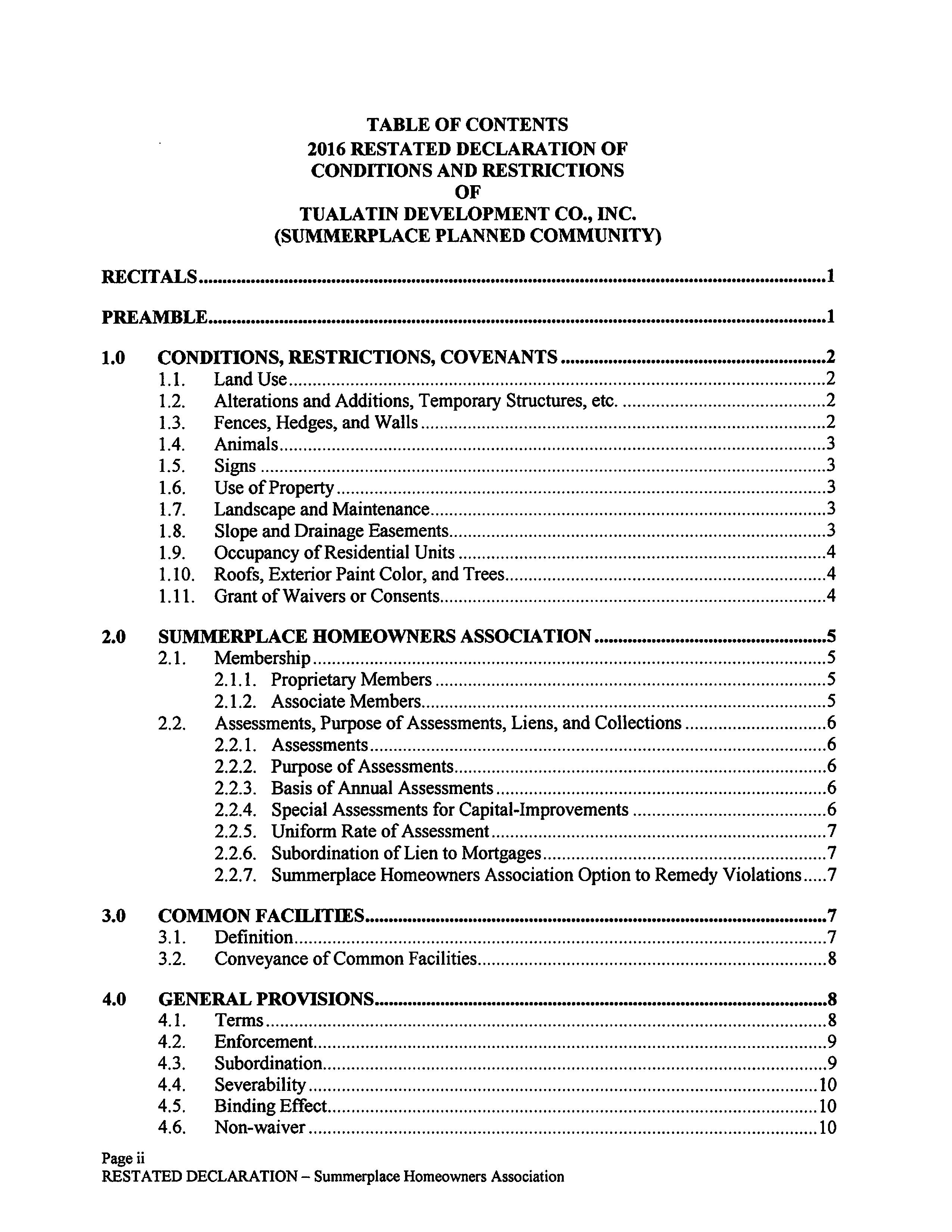 TABLE OF CONTENTS
2016 RESTATED DECLARATION OF
CONDITIONS AND RESTRICTIONS
OF
TUALATIN DEVELOPMENT CO., INC.
(SUMMERPLACE PLANNED COMMUNITY)

RECITALS.....1

PREAMBLE.....1

1.0 CONDITIONS, RESTRICTIONS, COVENANTS.....2
1.1. Land Use.....2
1.2. Alterations and Additions, Temporary Structures, etc......2
1.3. Fences, Hedges, and Walls.....2
1.4. Animals.....3
1.5. Signs.....3
1.6. Use of Property.....3
1.7. Landscape and Maintenance.....3
1.8. Slope and Drainage Easements.....3
1.9. Occupancy of Residential Units.....4
1.10. Roofs, Exterior Paint Color, and Trees.....4
1.11. Grant of Waivers or Consents.....4

2.0 SUMMERPLACE HOMEOWNERS ASSOCIATION.....5
2.1. Membership.....5
2.1.1. Proprietary Members.....5
2.1.2. Associate Members.....5
2.2. Assessments, Purpose of Assessments, Liens, and Collections.....6
2.2.1. Assessments.....6
2.2.2. Purpose of Assessments.....6
2.2.3. Basis of Annual Assessments.....6
2.2.4. Special Assessments for Capital-Improvements.....6
2.2.5. Uniform Rate of Assessment.....7
2.2.6. Subordination of Lien to Mortgages.....7
2.2.7. Summerplace Homeowners Association Option to Remedy Violations.....7

3.0 COMMON FACILITIES.....7
3.1. Definition.....7
3.2. Conveyance of Common Facilities.....8

4.0 GENERAL PROVISIONS.....8
4.1. Terms.....8
4.2. Enforcement.....9
4.3. Subordination.....9
4.4. Severability.....10
4.5. Binding Effect.....10
4.6. Non-waiver.....10

Page ii
RESTATED DECLARATION – Summerplace Homeowners Association